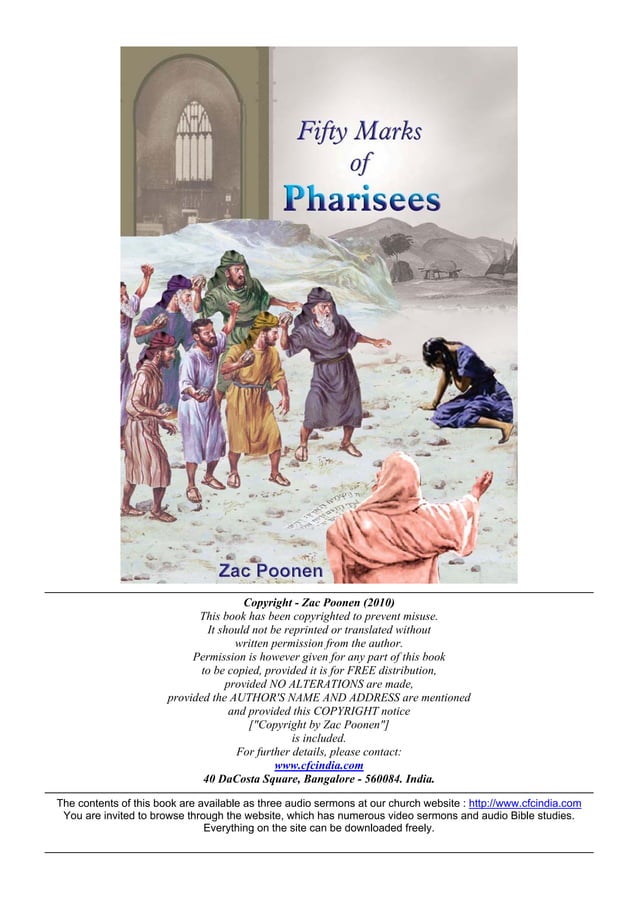 Fifty Marks of Pharisees

Zac Poonen

Copyright - Zac Poonen (2010)
This book has been copyrighted to prevent misuse.
It should not be reprinted or translated without
written permission from the author.
Permission is however given for any part of this book
to be copied, provided it is for FREE distribution,
provided NO ALTERATIONS are made,
provided the AUTHOR'S NAME AND ADDRESS are mentioned
and provided this COPYRIGHT notice
["Copyright by Zac Poonen"]
is included.
For further details, please contact:
www.cfcindia.com
40 DaCosta Square, Bangalore - 560084. India.

The contents of this book are available as three audio sermons at our church website : http://www.cfcindia.com You are invited to browse through the website, which has numerous video sermons and audio Bible studies. Everything on the site can be downloaded freely.